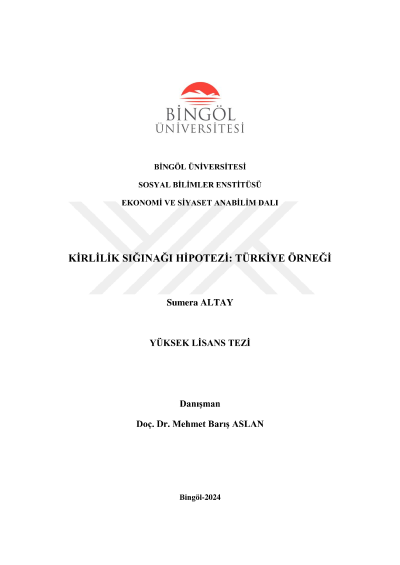 BİNGÖL
ÜNİVERSİTESİ

BİNGÖL ÜNİVERSİTESİ

SOSYAL BİLİMLER ENSTİTÜSÜ

EKONOMİ VE SİYASET ANABİLİM DALI

KİRLİLİK SIĞINAĞI HİPOTEZİ: TÜRKİYE ÖRNEĞİ

Sumera ALTAY

YÜKSEK LİSANS TEZİ

Danışman

Doç. Dr. Mehmet Barış ASLAN

Bingöl-2024